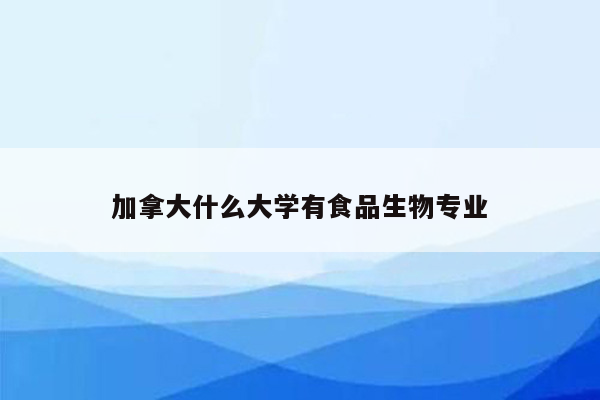 加拿大什么大学有食品生物专业